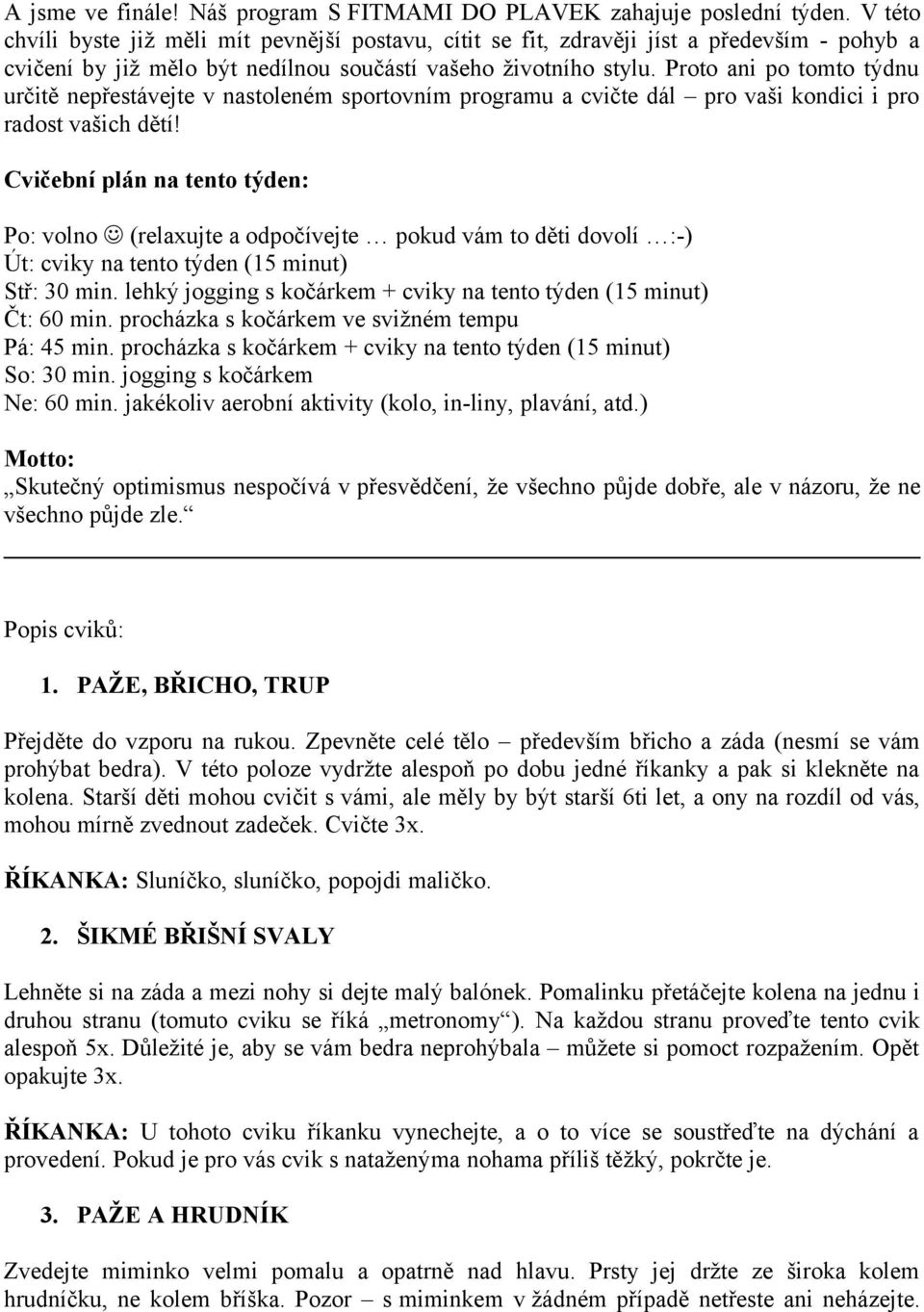 A jsme ve finále! Náš program S FITMAMI DO PLAVEK zahajuje poslední týden. V této chvíli byste již měli mít pevnější postavu, cítit se fit, zdravěji jíst a především - pohyb a cvičení by již mělo být nedílnou součástí vašeho životního stylu. Proto ani po tomto týdnu určitě nepřestávejte v nastoleném sportovním programu a cvičte dál – pro vaši kondici i pro radost vašich dětí!

Cvičební plán na tento týden:

Po: volno ☺ (relaxujte a odpočívejte … pokud vám to děti dovolí …:-)
Út: cviky na tento týden (15 minut)
Stř: 30 min. lehký jogging s kočárkem + cviky na tento týden (15 minut)
Čt: 60 min. procházka s kočárkem ve svižném tempu
Pá: 45 min. procházka s kočárkem + cviky na tento týden (15 minut)
So: 30 min. jogging s kočárkem
Ne: 60 min. jakékoliv aerobní aktivity (kolo, in-liny, plavání, atd.)

Motto:
„Skutečný optimismus nespočívá v přesvědčení, že všechno půjde dobře, ale v názoru, že ne všechno půjde zle.“

Popis cviků:

1. PAŽE, BŘICHO, TRUP

Přejděte do vzporu na rukou. Zpevněte celé tělo – především břicho a záda (nesmí se vám prohýbat bedra). V této poloze vydržte alespoň po dobu jedné říkanky a pak si klekněte na kolena. Starší děti mohou cvičit s vámi, ale měly by být starší 6ti let, a ony na rozdíl od vás, mohou mírně zvednout zadeček. Cvičte 3x.

ŘÍKANKA: Sluníčko, sluníčko, popojdi maličko.

2. ŠIKMÉ BŘIŠNÍ SVALY

Lehněte si na záda a mezi nohy si dejte malý balónek. Pomalinku přetáčejte kolena na jednu i druhou stranu (tomuto cviku se říká „metronomy“). Na každou stranu proveďte tento cvik alespoň 5x. Důležité je, aby se vám bedra neprohýbala – můžete si pomoct rozpažením. Opět opakujte 3x.

ŘÍKANKA: U tohoto cviku říkanku vynechejte, a o to více se soustřeďte na dýchání a provedení. Pokud je pro vás cvik s nataženýma nohama příliš těžký, pokrčte je.

3. PAŽE A HRUDNÍK

Zvedejte miminko velmi pomalu a opatrně nad hlavu. Prsty jej držte ze široka kolem hrudníčku, ne kolem bříška. Pozor – s miminkem v žádném případě netřeste ani neházejte.